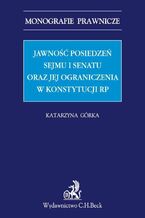 MONOGRAFIE PRAWNICZE

JAWNOŚĆ POSIEDZEŃ SEJMU I SENATU ORAZ JEJ OGRANICZENIA W KONSTYTUCJI RP

KATARZYNA GÓRKA

Wydawnictwo C.H.Beck